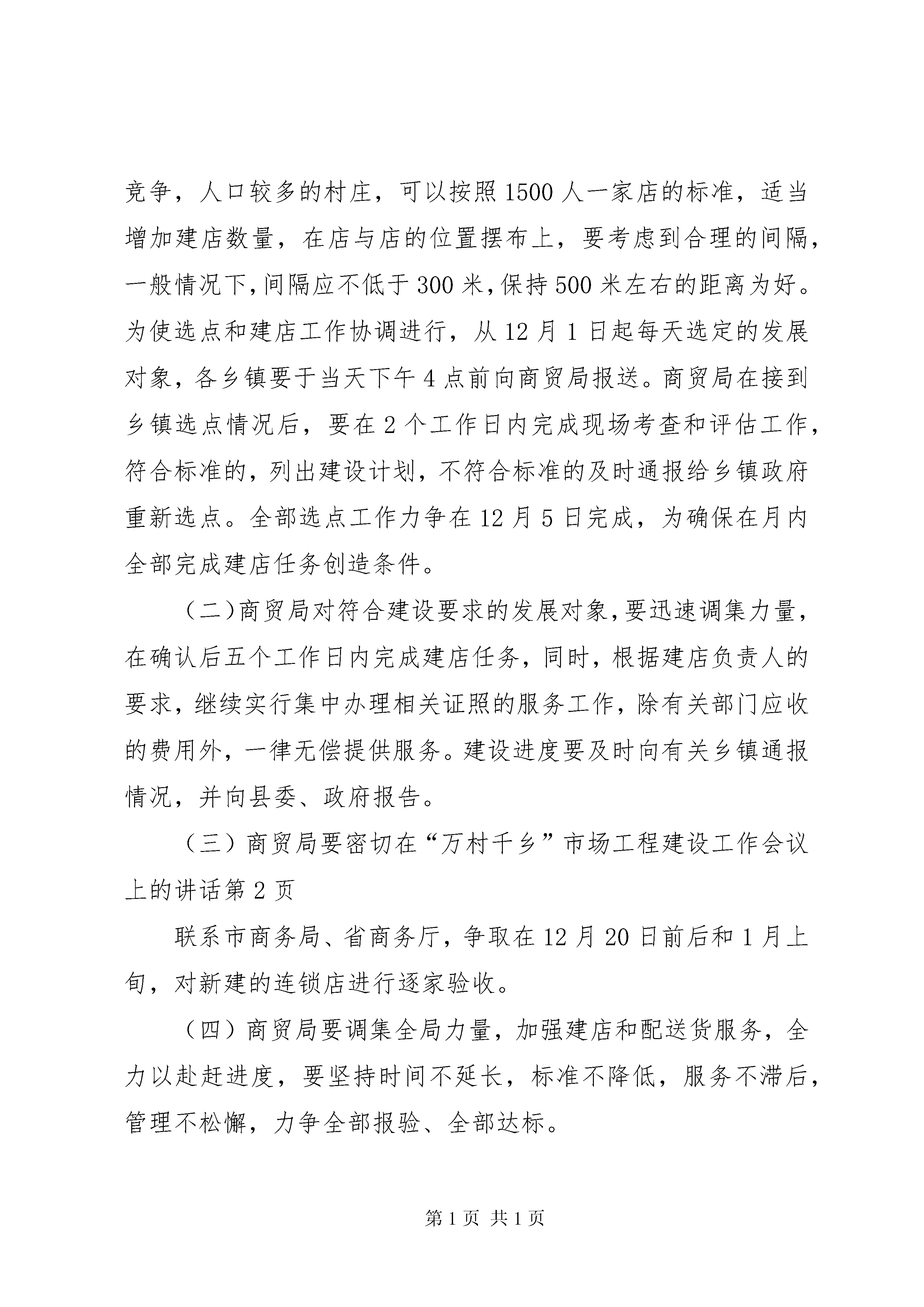 竞争，人口较多的村庄，可以按照1500人一家店的标准，适当增加建店数量，在店与店的位置摆布上，要考虑到合理的间隔，一般情况下，间隔应不低于300米，保持500米左右的距离为好。为使选点和建店工作协调进行，从12月1日起每天选定的发展对象，各乡镇要于当天下午4点前向商贸局报送。商贸局在接到乡镇选点情况后，要在2个工作日内完成现场考查和评估工作，符合标准的，列出建设计划，不符合标准的及时通报给乡镇政府重新选点。全部选点工作力争在12月5日完成，为确保在月内全部完成建店任务创造条件。

（二）商贸局对符合建设要求的发展对象，要迅速调集力量，在确认后五个工作日内完成建店任务，同时，根据建店负责人的要求，继续实行集中办理相关证照的服务工作，除有关部门应收的费用外，一律无偿提供服务。建设进度要及时向有关乡镇通报情况，并向县委、政府报告。

（三）商贸局要密切在“万村千乡”市场工程建设工作会议上的讲话第2页

联系市商务局、省商务厅，争取在12月20日前后和1月上旬，对新建的连锁店进行逐家验收。

（四）商贸局要调集全局力量，加强建店和配送货服务，全力以赴赶进度，要坚持时间不延长，标准不降低，服务不滞后，管理不松懈，力争全部报验、全部达标。

第1页 共1页